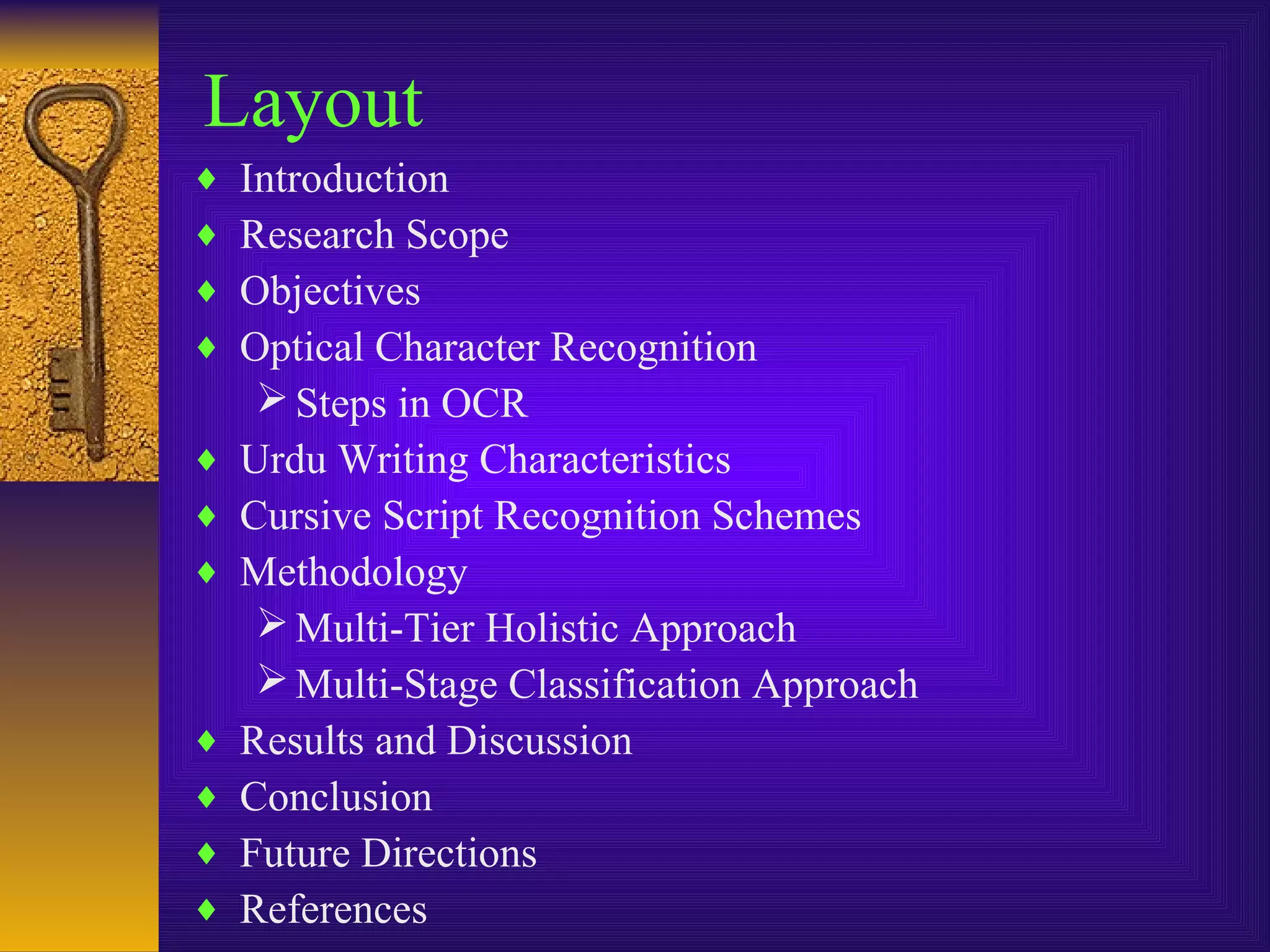 Layout

♦ Introduction
♦ Research Scope
♦ Objectives
♦ Optical Character Recognition
➢ Steps in OCR
♦ Urdu Writing Characteristics
♦ Cursive Script Recognition Schemes
♦ Methodology
➢ Multi-Tier Holistic Approach
➢ Multi-Stage Classification Approach
♦ Results and Discussion
♦ Conclusion
♦ Future Directions
♦ References